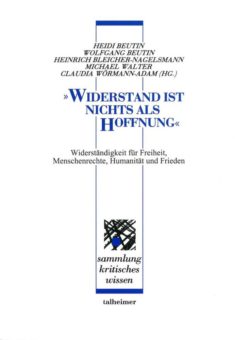 HEIDI BEUTIN
WOLFGANG BEUTIN
HEINRICH BLEICHER-NAGELSMANN
MICHAEL WALTER
CLAUDIA WÖRMANN-ADAM (HG.)

»WIDERSTAND IST NICHTS ALS HOFFNUNG«

Widerständigkeit für Freiheit, Menschenrechte, Humanität und Frieden

sammlung
kritisches
wissen

talheimer